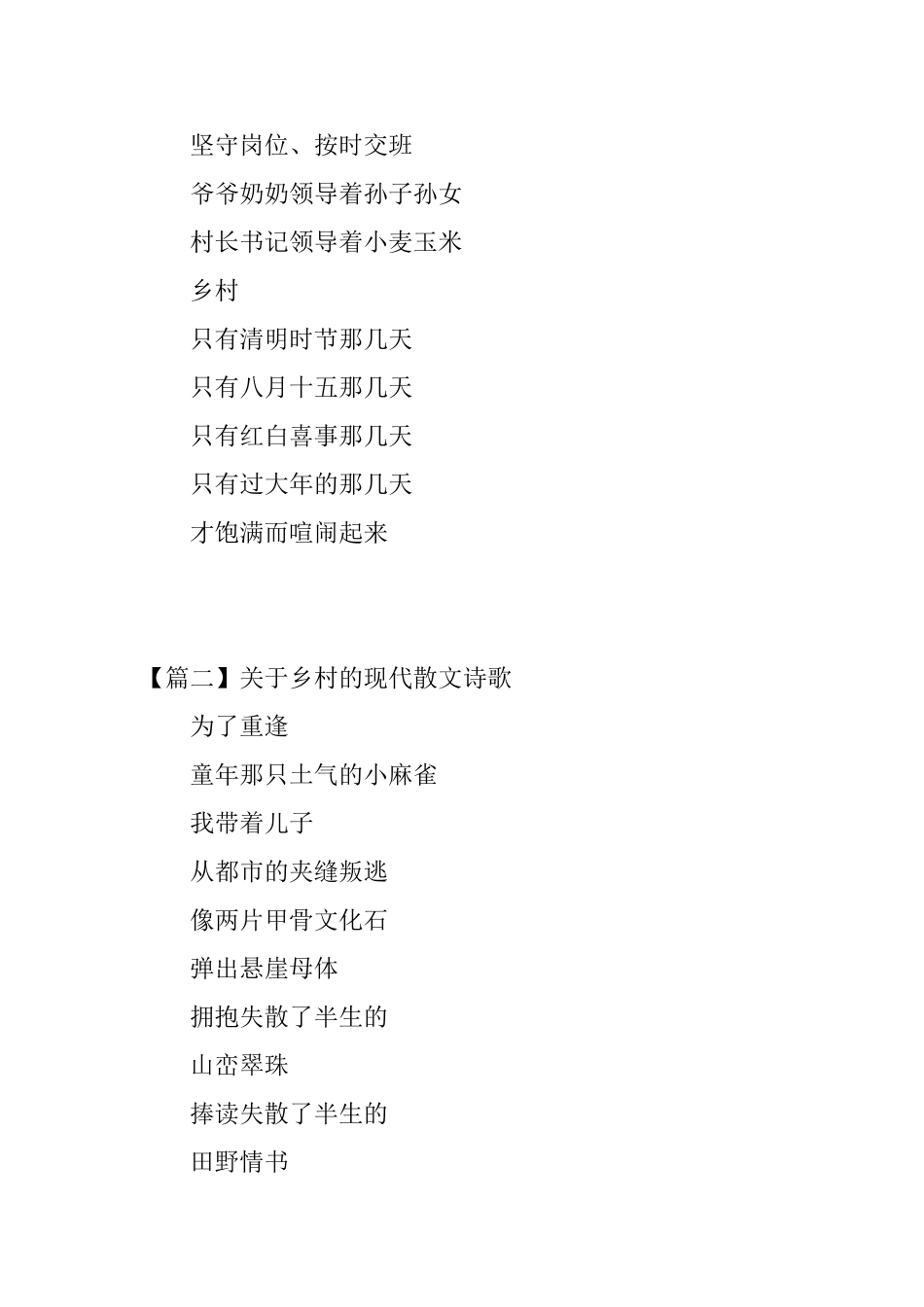 坚守岗位、按时交班

爷爷奶奶领导着孙子孙女

村长书记领导着小麦玉米

乡村

只有清明时节那几天

只有八月十五那几天

只有红白喜事那几天

只有过大年的那几天

才饱满而喧闹起来

【篇二】关于乡村的现代散文诗歌

为了重逢

童年那只土气的小麻雀

我带着儿子

从都市的夹缝叛逃

像两片甲骨文化石

弹出悬崖母体

拥抱失散了半生的

山峦翠珠

捧读失散了半生的

田野情书